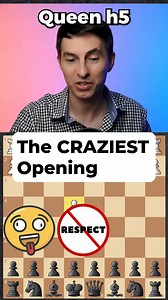 Queen h5

The CRAZIEST Opening

RESPECT